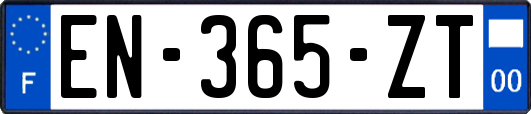 F
EN-365-ZT
00